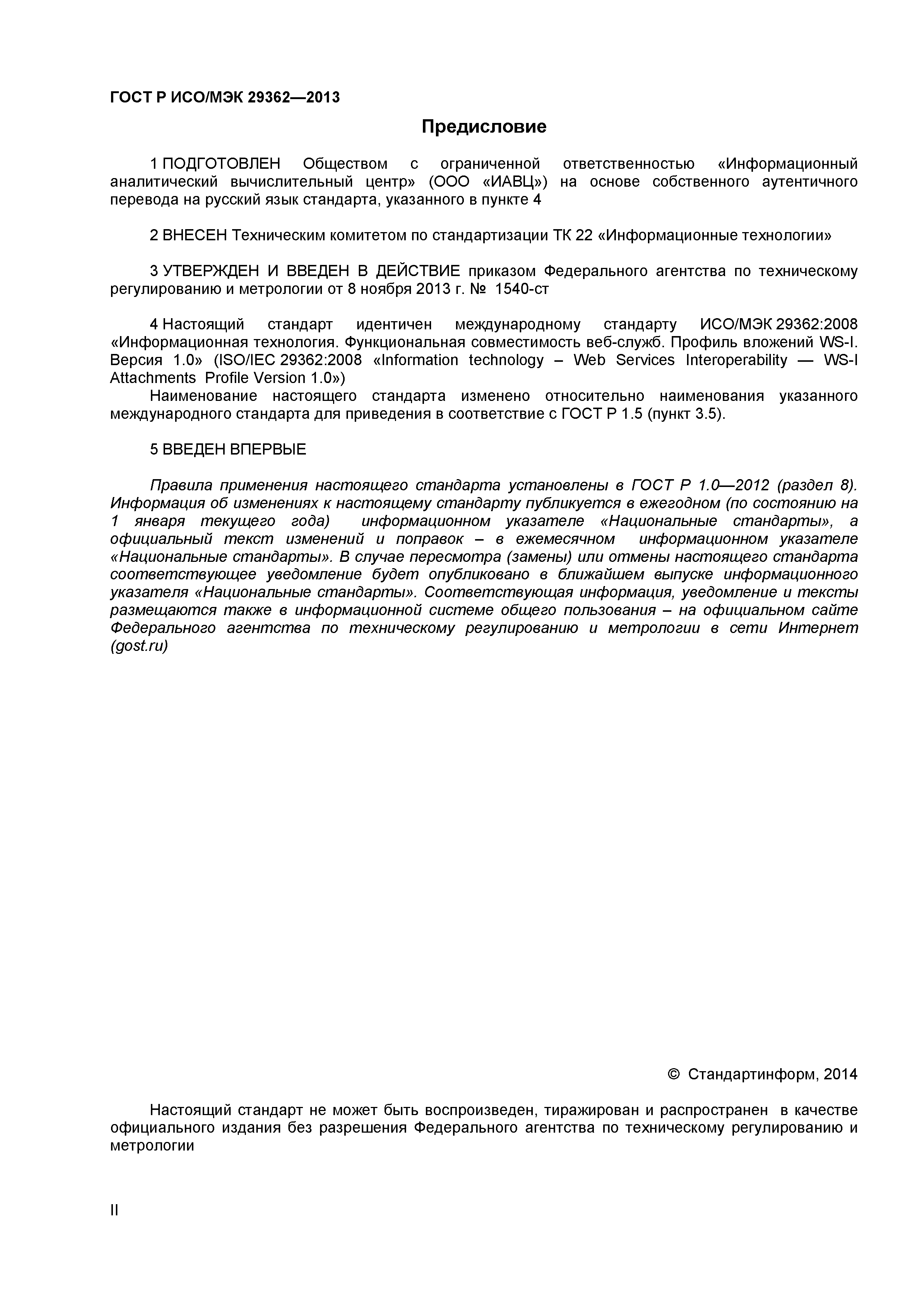 ГОСТ Р ИСО/МЭК 29362—2013

Предисловие

1 ПОДГОТОВЛЕН Обществом с ограниченной ответственностью «Информационный аналитический вычислительный центр» (ООО «ИАВЦ») на основе собственного аутентичного перевода на русский язык стандарта, указанного в пункте 4

2 ВНЕСЕН Техническим комитетом по стандартизации ТК 22 «Информационные технологии»

3 УТВЕРЖДЕН И ВВЕДЕН В ДЕЙСТВИЕ приказом Федерального агентства по техническому регулированию и метрологии от 8 ноября 2013 г. № 1540-ст

4 Настоящий стандарт идентичен международному стандарту ИСО/МЭК 29362:2008 «Информационная технология. Функциональная совместимость веб-служб. Профиль вложений WS-I. Версия 1.0» (ISO/IEC 29362:2008 «Information technology – Web Services Interoperability — WS-I Attachments Profile Version 1.0»)

Наименование настоящего стандарта изменено относительно наименования указанного международного стандарта для приведения в соответствие с ГОСТ Р 1.5 (пункт 3.5).

5 ВВЕДЕН ВПЕРВЫЕ

Правила применения настоящего стандарта установлены в ГОСТ Р 1.0—2012 (раздел 8). Информация об изменениях к настоящему стандарту публикуется в ежегодном (по состоянию на 1 января текущего года) информационном указателе «Национальные стандарты», а официальный текст изменений и поправок – в ежемесячном информационном указателе «Национальные стандарты». В случае пересмотра (замены) или отмены настоящего стандарта соответствующее уведомление будет опубликовано в ближайшем выпуске информационного указателя «Национальные стандарты». Соответствующая информация, уведомление и тексты размещаются также в информационной системе общего пользования – на официальном сайте Федерального агентства по техническому регулированию и метрологии в сети Интернет (gost.ru)

© Стандартинформ, 2014

Настоящий стандарт не может быть воспроизведен, тиражирован и распространен в качестве официального издания без разрешения Федерального агентства по техническому регулированию и метрологии

II